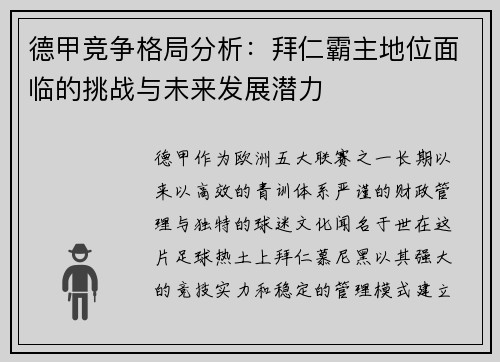 德甲竞争格局分析：拜仁霸主地位面临的挑战与未来发展潜力

德甲作为欧洲五大联赛之一长期以来以高效的青训体系严谨的财政管理与独特的球迷文化闻名于世在这片足球热土上拜仁慕尼黑以其强大的竞技实力和稳定的管理模式建立